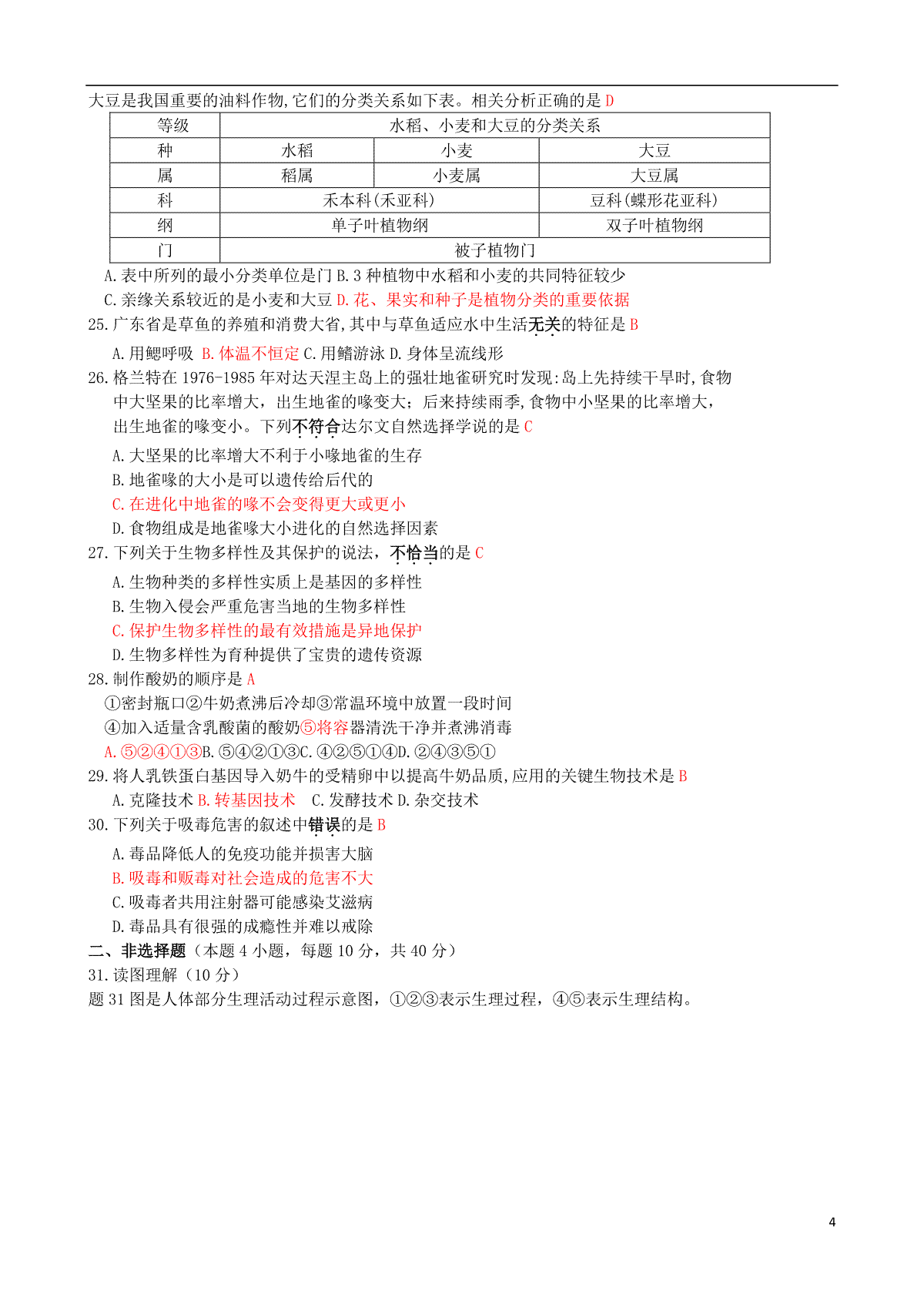 大豆是我国重要的油料作物,它们的分类关系如下表。相关分析正确的是 D

| 等级 | 水稻、小麦和大豆的分类关系 | | |
|---|---|---|---|
| 种 | 水稻 | 小麦 | 大豆 |
| 属 | 稻属 | 小麦属 | 大豆属 |
| 科 | 禾本科(禾亚科) | | 豆科(蝶形花亚科) |
| 纲 | 单子叶植物纲 | | 双子叶植物纲 |
| 门 | 被子植物门 | | |

A.表中所列的最小分类单位是门 B.3 种植物中水稻和小麦的共同特征较少
C.亲缘关系较近的是小麦和大豆 D.花、果实和种子是植物分类的重要依据

25.广东省是草鱼的养殖和消费大省,其中与草鱼适应水中生活无关的特征是 B
A.用鳃呼吸 B.体温不恒定 C.用鳍游泳 D.身体呈流线形

26.格兰特在 1976-1985 年对达夫涅主岛上的强壮地雀研究时发现:岛上先持续干旱时,食物中大坚果的比率增大，出生地雀的喙变大；后来持续雨季,食物中小坚果的比率增大，出生地雀的喙变小。下列不符合达尔文自然选择学说的是 C
A.大坚果的比率增大不利于小喙地雀的生存
B.地雀喙的大小是可以遗传给后代的
C.在进化中地雀的喙不会变得更大或更小
D.食物组成是地雀喙大小进化的自然选择因素

27.下列关于生物多样性及其保护的说法，不恰当的是 C
A.生物种类的多样性实质上是基因的多样性
B.生物入侵会严重危害当地的生物多样性
C.保护生物多样性的最有效措施是异地保护
D.生物多样性为育种提供了宝贵的遗传资源

28.制作酸奶的顺序是 A
①密封瓶口②牛奶煮沸后冷却③常温环境中放置一段时间
④加入适量含乳酸菌的酸奶⑤将容器清洗干净并煮沸消毒
A.⑤②④①③B.⑤④②①③C.④②⑤①④D.②④③⑤①

29.将人乳铁蛋白基因导入奶牛的受精卵中以提高牛奶品质,应用的关键生物技术是 B
A.克隆技术 B.转基因技术 C.发酵技术 D.杂交技术

30.下列关于吸毒危害的叙述中错误的是 B
A.毒品降低人的免疫功能并损害大脑
B.吸毒和贩毒对社会造成的危害不大
C.吸毒者共用注射器可能感染艾滋病
D.毒品具有很强的成瘾性并难以戒除

二、非选择题（本题 4 小题，每题 10 分，共 40 分）
31.读图理解（10 分）
题 31 图是人体部分生理活动过程示意图，①②③表示生理过程，④⑤表示生理结构。

4